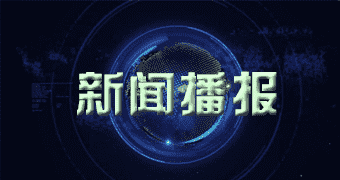 新闻播报